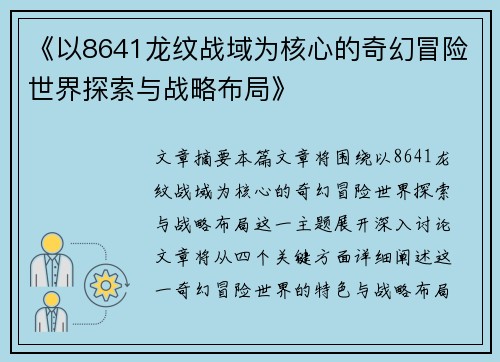 《以8641龙纹战域为核心的奇幻冒险世界探索与战略布局》

文章摘要本篇文章将围绕以8641龙纹战域为核心的奇幻冒险世界探索与战略布局这一主题展开深入讨论文章将从四个关键方面详细阐述这一奇幻冒险世界的特色与战略布局